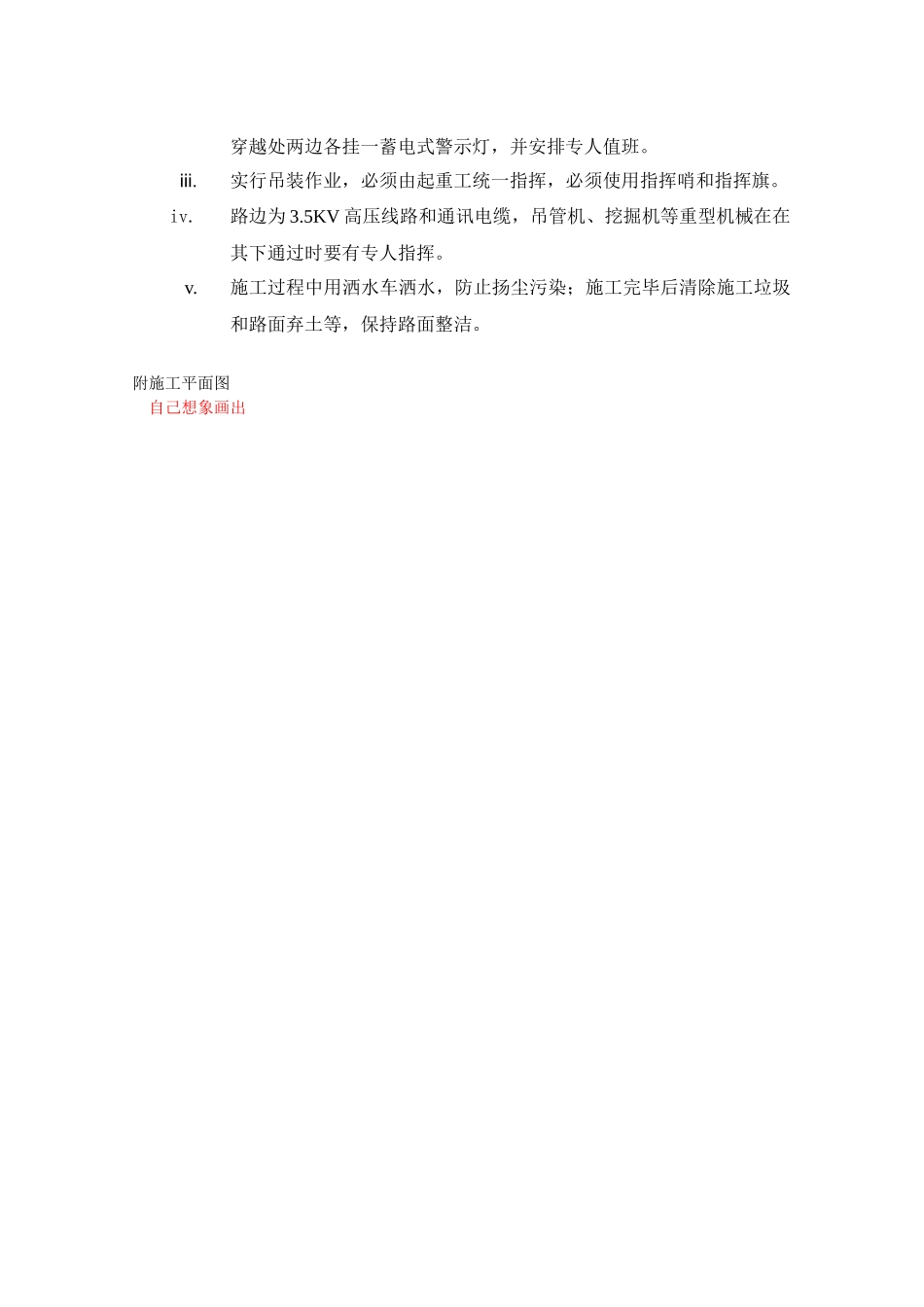 穿越处两边各挂一蓄电式警示灯，并安排专人值班。

iii. 实行吊装作业，必须由起重工统一指挥，必须使用指挥哨和指挥旗。

iv. 路边为 3.5KV 高压线路和通讯电缆，吊管机、挖掘机等重型机械在在其下通过时要有专人指挥。

v. 施工过程中用洒水车洒水，防止扬尘污染；施工完毕后清除施工垃圾和路面弃土等，保持路面整洁。

附施工平面图
自己想象画出